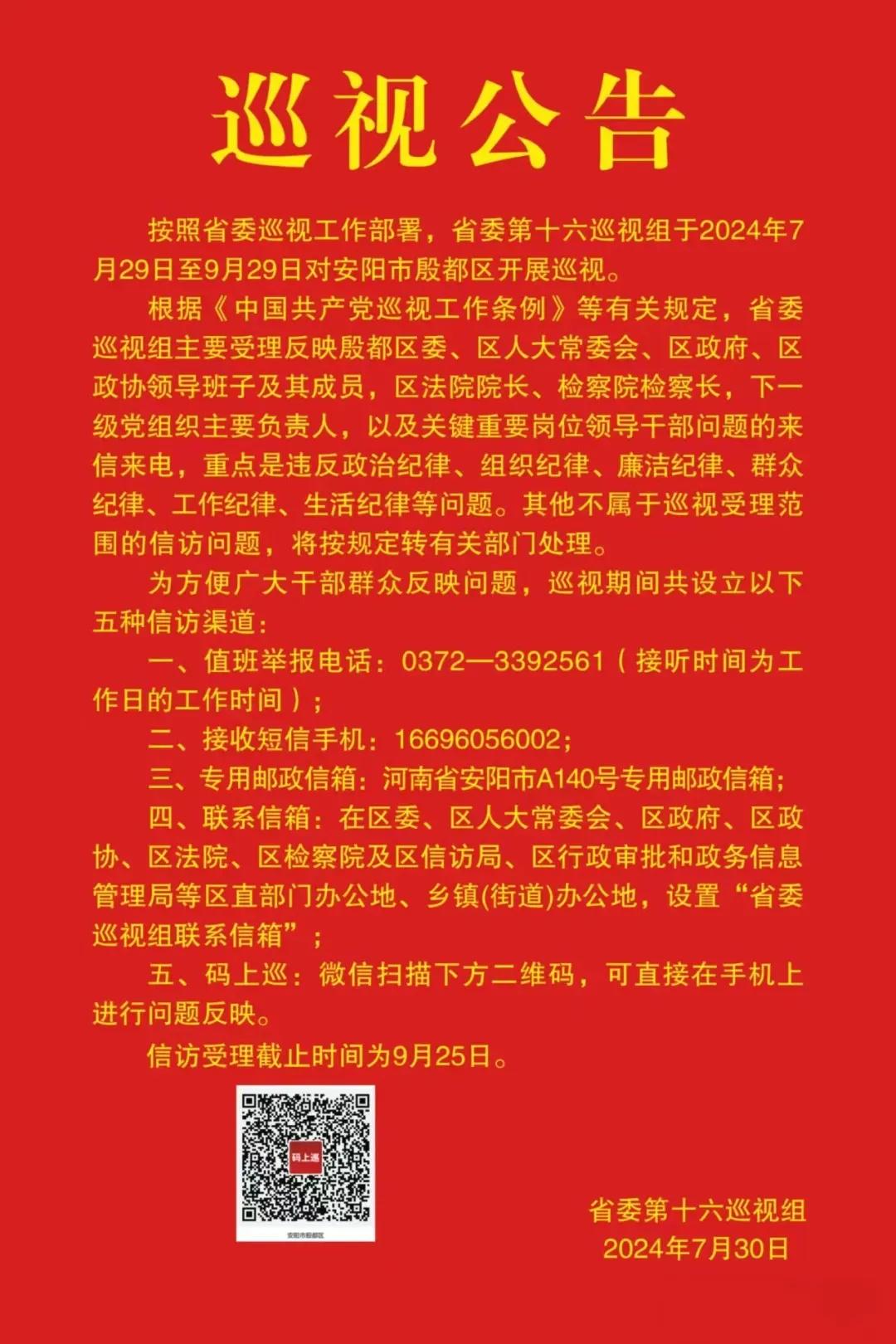 巡视公告

按照省委巡视工作部署，省委第十六巡视组于2024年7月29日至9月29日对安阳市殷都区开展巡视。

根据《中国共产党巡视工作条例》等有关规定，省委巡视组主要受理反映殷都区委、区人大常委会、区政府、区政协领导班子及其成员，区法院院长、检察院检察长，下一级党组织主要负责人，以及关键重要岗位领导干部问题的来信来电，重点是违反政治纪律、组织纪律、廉洁纪律、群众纪律、工作纪律、生活纪律等问题。其他不属于巡视受理范围的信访问题，将按规定转有关部门处理。

为方便广大干部群众反映问题，巡视期间共设立以下五种信访渠道：

一、值班举报电话：0372—3392561（接听时间为工作日的工作时间）；

二、接收短信手机：16696056002；

三、专用邮政信箱：河南省安阳市A140号专用邮政信箱；

四、联系信箱：在区委、区人大常委会、区政府、区政协、区法院、区检察院及区信访局、区行政审批和政务信息管理局等区直部门办公地、乡镇(街道)办公地，设置“省委巡视组联系信箱”；

五、码上巡：微信扫描下方二维码，可直接在手机上进行问题反映。

信访受理截止时间为9月25日。

码上巡
安阳市殷都区

省委第十六巡视组
2024年7月30日